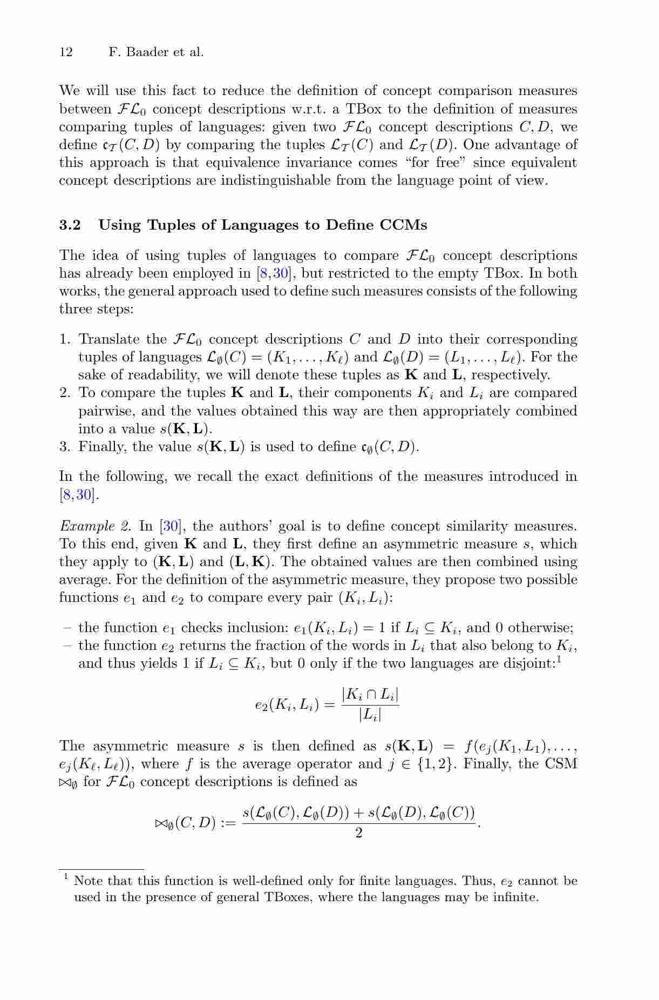 12 F. Baader et al.

We will use this fact to reduce the definition of concept comparison measures between $\mathcal{FL}_0$ concept descriptions w.r.t. a TBox to the definition of measures comparing tuples of languages: given two $\mathcal{FL}_0$ concept descriptions $C, D$, we define $\mathfrak{c}_\mathcal{T}(C, D)$ by comparing the tuples $\mathcal{L}_\mathcal{T}(C)$ and $\mathcal{L}_\mathcal{T}(D)$. One advantage of this approach is that equivalence invariance comes "for free" since equivalent concept descriptions are indistinguishable from the language point of view.

3.2 Using Tuples of Languages to Define CCMs

The idea of using tuples of languages to compare $\mathcal{FL}_0$ concept descriptions has already been employed in [8,30], but restricted to the empty TBox. In both works, the general approach used to define such measures consists of the following three steps:

1. Translate the $\mathcal{FL}_0$ concept descriptions $C$ and $D$ into their corresponding tuples of languages $\mathcal{L}_\emptyset(C) = (K_1, \ldots, K_\ell)$ and $\mathcal{L}_\emptyset(D) = (L_1, \ldots, L_\ell)$. For the sake of readability, we will denote these tuples as $\mathbf{K}$ and $\mathbf{L}$, respectively.
2. To compare the tuples $\mathbf{K}$ and $\mathbf{L}$, their components $K_i$ and $L_i$ are compared pairwise, and the values obtained this way are then appropriately combined into a value $s(\mathbf{K}, \mathbf{L})$.
3. Finally, the value $s(\mathbf{K}, \mathbf{L})$ is used to define $\mathfrak{c}_\emptyset(C, D)$.

In the following, we recall the exact definitions of the measures introduced in [8,30].

Example 2. In [30], the authors' goal is to define concept similarity measures. To this end, given $\mathbf{K}$ and $\mathbf{L}$, they first define an asymmetric measure $s$, which they apply to $(\mathbf{K}, \mathbf{L})$ and $(\mathbf{L}, \mathbf{K})$. The obtained values are then combined using average. For the definition of the asymmetric measure, they propose two possible functions $e_1$ and $e_2$ to compare every pair $(K_i, L_i)$:

– the function $e_1$ checks inclusion: $e_1(K_i, L_i) = 1$ if $L_i \subseteq K_i$, and 0 otherwise;
– the function $e_2$ returns the fraction of the words in $L_i$ that also belong to $K_i$, and thus yields 1 if $L_i \subseteq K_i$, but 0 only if the two languages are disjoint:$^1$

$$e_2(K_i, L_i) = \frac{|K_i \cap L_i|}{|L_i|}$$

The asymmetric measure $s$ is then defined as $s(\mathbf{K}, \mathbf{L}) = f(e_j(K_1, L_1), \ldots, e_j(K_\ell, L_\ell))$, where $f$ is the average operator and $j \in \{1, 2\}$. Finally, the CSM $\bowtie_\emptyset$ for $\mathcal{FL}_0$ concept descriptions is defined as

$$\bowtie_\emptyset(C, D) := \frac{s(\mathcal{L}_\emptyset(C), \mathcal{L}_\emptyset(D)) + s(\mathcal{L}_\emptyset(D), \mathcal{L}_\emptyset(C))}{2}.$$

$^1$ Note that this function is well-defined only for finite languages. Thus, $e_2$ cannot be used in the presence of general TBoxes, where the languages may be infinite.